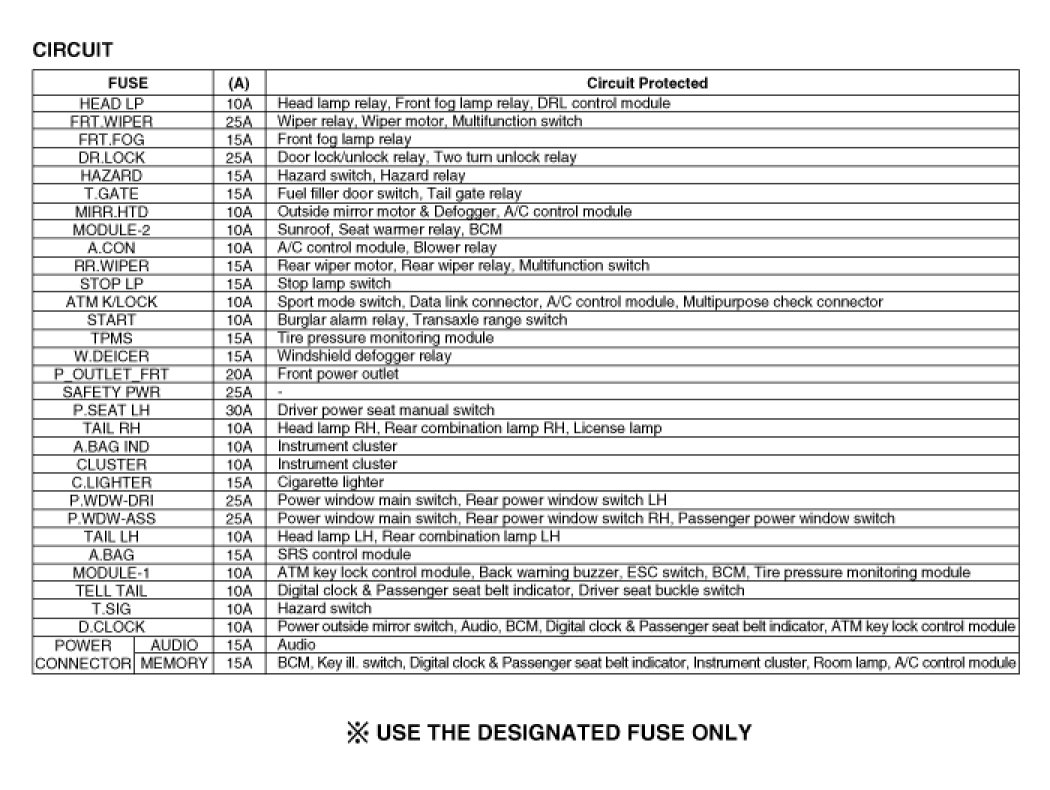 CIRCUIT

| FUSE | (A) | Circuit Protected |
|---|---|---|
| HEAD LP | 10A | Head lamp relay, Front fog lamp relay, DRL control module |
| FRT.WIPER | 25A | Wiper relay, Wiper motor, Multifunction switch |
| FRT.FOG | 15A | Front fog lamp relay |
| DR.LOCK | 25A | Door lock/unlock relay, Two turn unlock relay |
| HAZARD | 15A | Hazard switch, Hazard relay |
| T.GATE | 15A | Fuel filler door switch, Tail gate relay |
| MIRR.HTD | 10A | Outside mirror motor & Defogger, A/C control module |
| MODULE-2 | 10A | Sunroof, Seat warmer relay, BCM |
| A.CON | 10A | A/C control module, Blower relay |
| RR.WIPER | 15A | Rear wiper motor, Rear wiper relay, Multifunction switch |
| STOP LP | 15A | Stop lamp switch |
| ATM K/LOCK | 10A | Sport mode switch, Data link connector, A/C control module, Multipurpose check connector |
| START | 10A | Burglar alarm relay, Transaxle range switch |
| TPMS | 15A | Tire pressure monitoring module |
| W.DEICER | 15A | Windshield defogger relay |
| P_OUTLET_FRT | 20A | Front power outlet |
| SAFETY PWR | 25A | - |
| P.SEAT LH | 30A | Driver power seat manual switch |
| TAIL RH | 10A | Head lamp RH, Rear combination lamp RH, License lamp |
| A.BAG IND | 10A | Instrument cluster |
| CLUSTER | 10A | Instrument cluster |
| C.LIGHTER | 15A | Cigarette lighter |
| P.WDW-DRI | 25A | Power window main switch, Rear power window switch LH |
| P.WDW-ASS | 25A | Power window main switch, Rear power window switch RH, Passenger power window switch |
| TAIL LH | 10A | Head lamp LH, Rear combination lamp LH |
| A.BAG | 15A | SRS control module |
| MODULE-1 | 10A | ATM key lock control module, Back warning buzzer, ESC switch, BCM, Tire pressure monitoring module |
| TELL TAIL | 10A | Digital clock & Passenger seat belt indicator, Driver seat buckle switch |
| T.SIG | 10A | Hazard switch |
| D.CLOCK | 10A | Power outside mirror switch, Audio, BCM, Digital clock & Passenger seat belt indicator, ATM key lock control module |
| POWER CONNECTOR AUDIO | 15A | Audio |
| POWER CONNECTOR MEMORY | 15A | BCM, Key ill. switch, Digital clock & Passenger seat belt indicator, Instrument cluster, Room lamp, A/C control module |

※ USE THE DESIGNATED FUSE ONLY